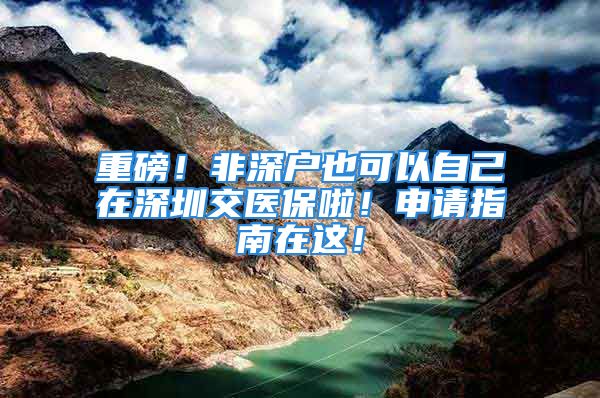 重磅！非深户也可以自己在深圳交医保啦！申请指南在这！